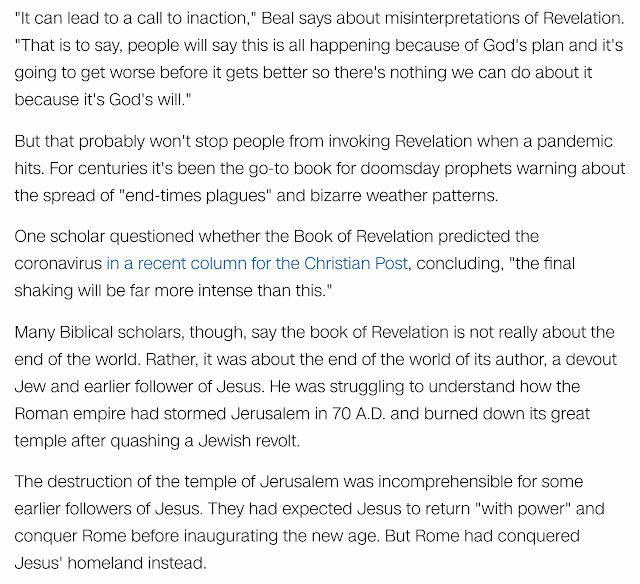 "It can lead to a call to inaction," Beal says about misinterpretations of Revelation. "That is to say, people will say this is all happening because of God's plan and it's going to get worse before it gets better so there's nothing we can do about it because it's God's will."

But that probably won't stop people from invoking Revelation when a pandemic hits. For centuries it's been the go-to book for doomsday prophets warning about the spread of "end-times plagues" and bizarre weather patterns.

One scholar questioned whether the Book of Revelation predicted the coronavirus in a recent column for the Christian Post, concluding, "the final shaking will be far more intense than this."

Many Biblical scholars, though, say the book of Revelation is not really about the end of the world. Rather, it was about the end of the world of its author, a devout Jew and earlier follower of Jesus. He was struggling to understand how the Roman empire had stormed Jerusalem in 70 A.D. and burned down its great temple after quashing a Jewish revolt.

The destruction of the temple of Jerusalem was incomprehensible for some earlier followers of Jesus. They had expected Jesus to return "with power" and conquer Rome before inaugurating the new age. But Rome had conquered Jesus' homeland instead.